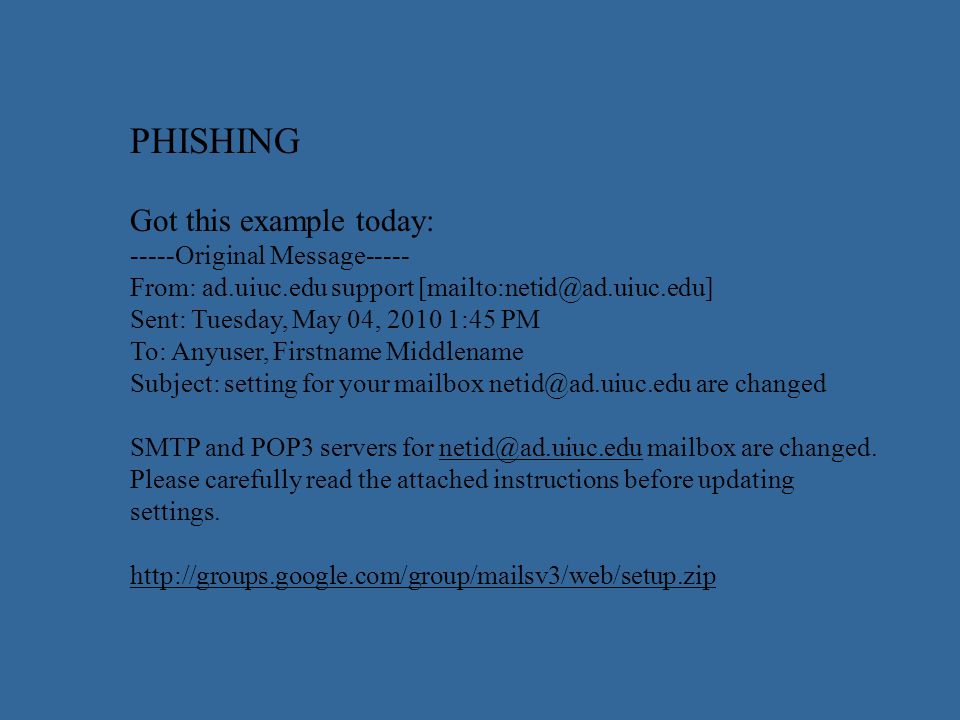 PHISHING

Got this example today:
-----Original Message-----
From: ad.uiuc.edu support [mailto:netid@ad.uiuc.edu]
Sent: Tuesday, May 04, 2010 1:45 PM
To: Anyuser, Firstname Middlename
Subject: setting for your mailbox netid@ad.uiuc.edu are changed

SMTP and POP3 servers for netid@ad.uiuc.edu mailbox are changed. Please carefully read the attached instructions before updating settings.

http://groups.google.com/group/mailsv3/web/setup.zip